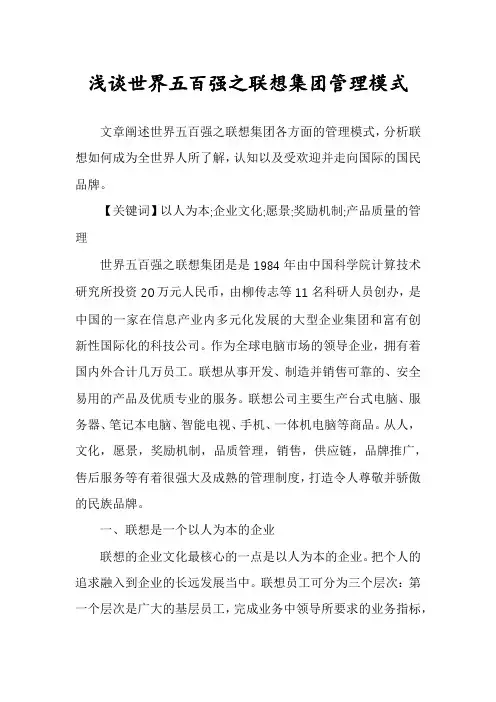 浅谈世界五百强之联想集团管理模式

文章阐述世界五百强之联想集团各方面的管理模式，分析联想如何成为全世界人所了解，认知以及受欢迎并走向国际的国民品牌。

【关键词】以人为本;企业文化;愿景;奖励机制;产品质量的管理

世界五百强之联想集团是是1984年由中国科学院计算技术研究所投资20万元人民币，由柳传志等11名科研人员创办，是中国的一家在信息产业内多元化发展的大型企业集团和富有创新性国际化的科技公司。作为全球电脑市场的领导企业，拥有着国内外合计几万员工。联想从事开发、制造并销售可靠的、安全易用的产品及优质专业的服务。联想公司主要生产台式电脑、服务器、笔记本电脑、智能电视、手机、一体机电脑等商品。从人，文化，愿景，奖励机制，品质管理，销售，供应链，品牌推广，售后服务等有着很强大及成熟的管理制度，打造令人尊敬并骄傲的民族品牌。

一、联想是一个以人为本的企业

联想的企业文化最核心的一点是以人为本的企业。把个人的追求融入到企业的长远发展当中。联想员工可分为三个层次：第一个层次是广大的基层员工，完成业务中领导所要求的业务指标，